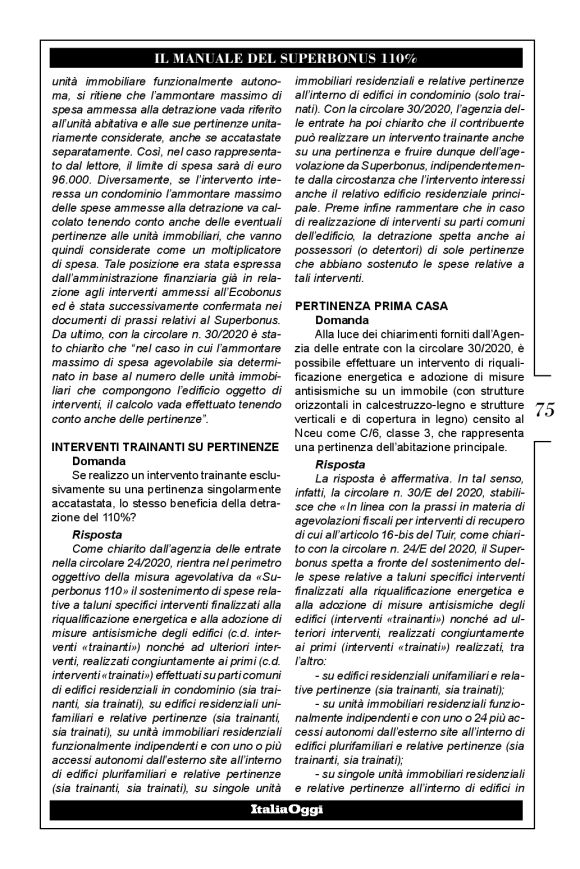 IL MANUALE DEL SUPERBONUS 110%

unità immobiliare funzionalmente autonoma, si ritiene che l'ammontare massimo di spesa ammessa alla detrazione vada riferito all'unità abitativa e alle sue pertinenze unitariamente considerate, anche se accatastate separatamente. Così, nel caso rappresentato dal lettore, il limite di spesa sarà di euro 96.000. Diversamente, se l'intervento interessa un condominio l'ammontare massimo delle spese ammesse alla detrazione va calcolato tenendo conto anche delle eventuali pertinenze alle unità immobiliari, che vanno quindi considerate come un moltiplicatore di spesa. Tale posizione era stata espressa dall'amministrazione finanziaria già in relazione agli interventi ammessi all'Ecobonus ed è stata successivamente confermata nei documenti di prassi relativi al Superbonus. Da ultimo, con la circolare n. 30/2020 è stato chiarito che "nel caso in cui l'ammontare massimo di spesa agevolabile sia determinato in base al numero delle unità immobiliari che compongono l'edificio oggetto di interventi, il calcolo vada effettuato tenendo conto anche delle pertinenze".

INTERVENTI TRAINANTI SU PERTINENZE
Domanda
Se realizzo un intervento trainante esclusivamente su una pertinenza singolarmente accatastata, lo stesso beneficia della detrazione del 110%?
Risposta
Come chiarito dall'agenzia delle entrate nella circolare 24/2020, rientra nel perimetro oggettivo della misura agevolativa da «Superbonus 110» il sostenimento di spese relative a taluni specifici interventi finalizzati alla riqualificazione energetica e alla adozione di misure antisismiche degli edifici (c.d. interventi «trainanti») nonché ad ulteriori interventi, realizzati congiuntamente ai primi (c.d. interventi «trainati») effettuati su parti comuni di edifici residenziali in condominio (sia trainanti, sia trainati), su edifici residenziali unifamiliari e relative pertinenze (sia trainanti, sia trainati), su unità immobiliari residenziali funzionalmente indipendenti e con uno o più accessi autonomi dall'esterno site all'interno di edifici plurifamiliari e relative pertinenze (sia trainanti, sia trainati), su singole unità immobiliari residenziali e relative pertinenze all'interno di edifici in condominio (solo trainati). Con la circolare 30/2020, l'agenzia delle entrate ha poi chiarito che il contribuente può realizzare un intervento trainante anche su una pertinenza e fruire dunque dell'agevolazione da Superbonus, indipendentemente dalla circostanza che l'intervento interessi anche il relativo edificio residenziale principale. Preme infine rammentare che in caso di realizzazione di interventi su parti comuni dell'edificio, la detrazione spetta anche ai possessori (o detentori) di sole pertinenze che abbiano sostenuto le spese relative a tali interventi.

PERTINENZA PRIMA CASA
Domanda
Alla luce dei chiarimenti forniti dall'Agenzia delle entrate con la circolare 30/2020, è possibile effettuare un intervento di riqualificazione energetica e adozione di misure antisismiche su un immobile (con strutture orizzontali in calcestruzzo-legno e strutture verticali e di copertura in legno) censito al Nceu come C/6, classe 3, che rappresenta una pertinenza dell'abitazione principale.
Risposta
La risposta è affermativa. In tal senso, infatti, la circolare n. 30/E del 2020, stabilisce che «In linea con la prassi in materia di agevolazioni fiscali per interventi di recupero di cui all'articolo 16-bis del Tuir, come chiarito con la circolare n. 24/E del 2020, il Superbonus spetta a fronte del sostenimento delle spese relative a taluni specifici interventi finalizzati alla riqualificazione energetica e alla adozione di misure antisismiche degli edifici (interventi «trainanti») nonché ad ulteriori interventi, realizzati congiuntamente ai primi (interventi «trainati») realizzati, tra l'altro:
- su edifici residenziali unifamiliari e relative pertinenze (sia trainanti, sia trainati);
- su unità immobiliari residenziali funzionalmente indipendenti e con uno o 24 più accessi autonomi dall'esterno site all'interno di edifici plurifamiliari e relative pertinenze (sia trainanti, sia trainati);
- su singole unità immobiliari residenziali e relative pertinenze all'interno di edifici in

75

ItaliaOggi